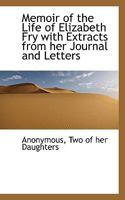 Memoir of the Life of Elizabeth Fry with Extracts from her Journal and Letters

Anonymous, Two of her Daughters